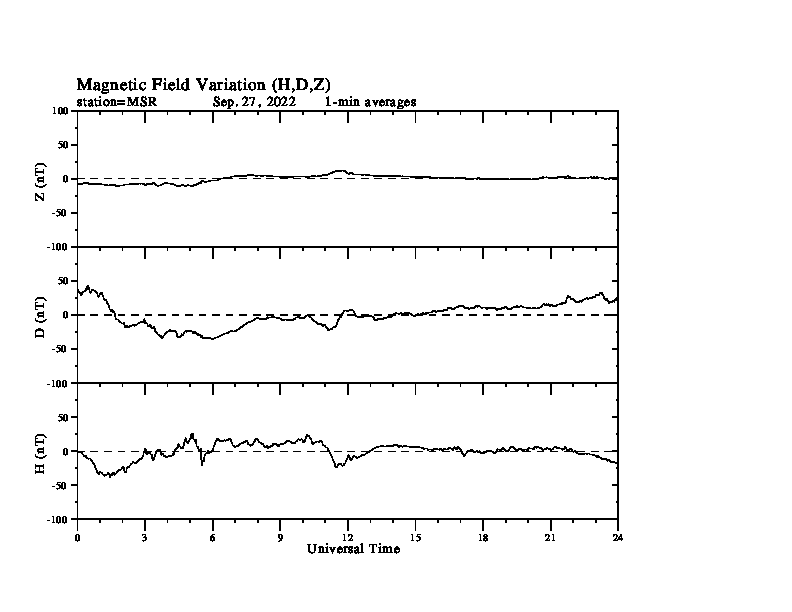 Magnetic Field Variation (H,D,Z)
station=MSR Sep, 27, 2022 1-min averages

100
50
0
-50
-100
Z (nT)

50
0
-50
-100
D (nT)

50
0
-50
-100
H (nT)

0 3 6 9 12 15 18 21 24
Universal Time